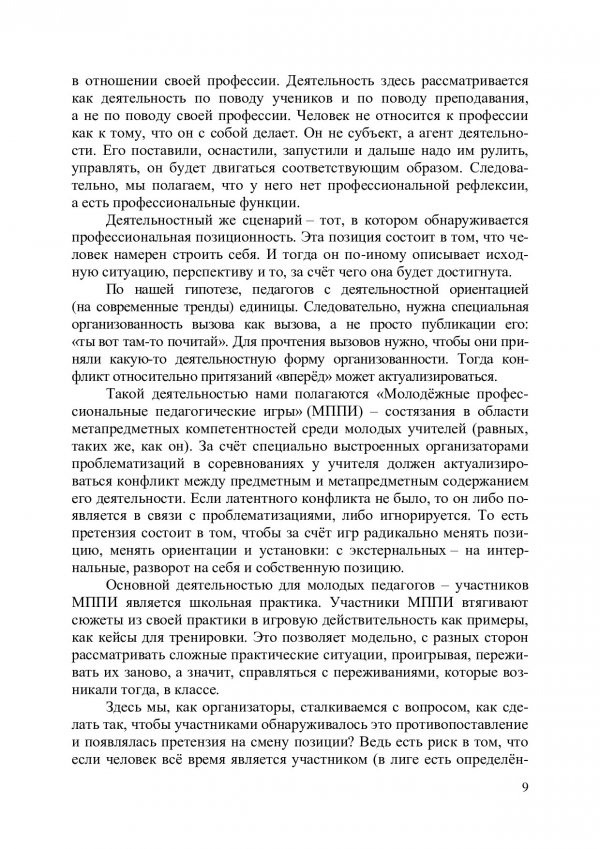 в отношении своей профессии. Деятельность здесь рассматривается как деятельность по поводу учеников и по поводу преподавания, а не по поводу своей профессии. Человек не относится к профессии как к тому, что он с собой делает. Он не субъект, а агент деятельности. Его поставили, оснастили, запустили и дальше надо им рулить, управлять, он будет двигаться соответствующим образом. Следовательно, мы полагаем, что у него нет профессиональной рефлексии, а есть профессиональные функции.

Деятельностный же сценарий – тот, в котором обнаруживается профессиональная позиционность. Эта позиция состоит в том, что человек намерен строить себя. И тогда он по-иному описывает исходную ситуацию, перспективу и то, за счёт чего она будет достигнута.

По нашей гипотезе, педагогов с деятельностной ориентацией (на современные тренды) единицы. Следовательно, нужна специальная организованность вызова как вызова, а не просто публикации его: «ты вот там-то почитай». Для прочтения вызовов нужно, чтобы они приняли какую-то деятельностную форму организованности. Тогда конфликт относительно притязаний «вперёд» может актуализироваться.

Такой деятельностью нами полагаются «Молодёжные профессиональные педагогические игры» (МППИ) – состязания в области метапредметных компетентностей среди молодых учителей (равных, таких же, как он). За счёт специально выстроенных организаторами проблематизаций в соревнованиях у учителя должен актуализироваться конфликт между предметным и метапредметным содержанием его деятельности. Если латентного конфликта не было, то он либо появляется в связи с проблематизациями, либо игнорируется. То есть претензия состоит в том, чтобы за счёт игр радикально менять позицию, менять ориентации и установки: с экстернальных – на интернальные, разворот на себя и собственную позицию.

Основной деятельностью для молодых педагогов – участников МППИ является школьная практика. Участники МППИ втягивают сюжеты из своей практики в игровую действительность как примеры, как кейсы для тренировки. Это позволяет модельно, с разных сторон рассматривать сложные практические ситуации, проигрывая, переживать их заново, а значит, справляться с переживаниями, которые возникали тогда, в классе.

Здесь мы, как организаторы, сталкиваемся с вопросом, как сделать так, чтобы участниками обнаруживалось это противопоставление и появлялась претензия на смену позиции? Ведь есть риск в том, что если человек всё время является участником (в лиге есть определён-

9